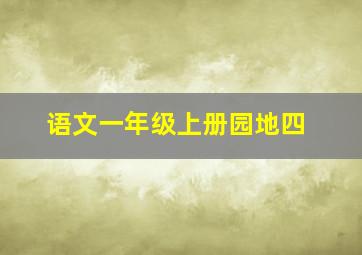 语文一年级上册园地四